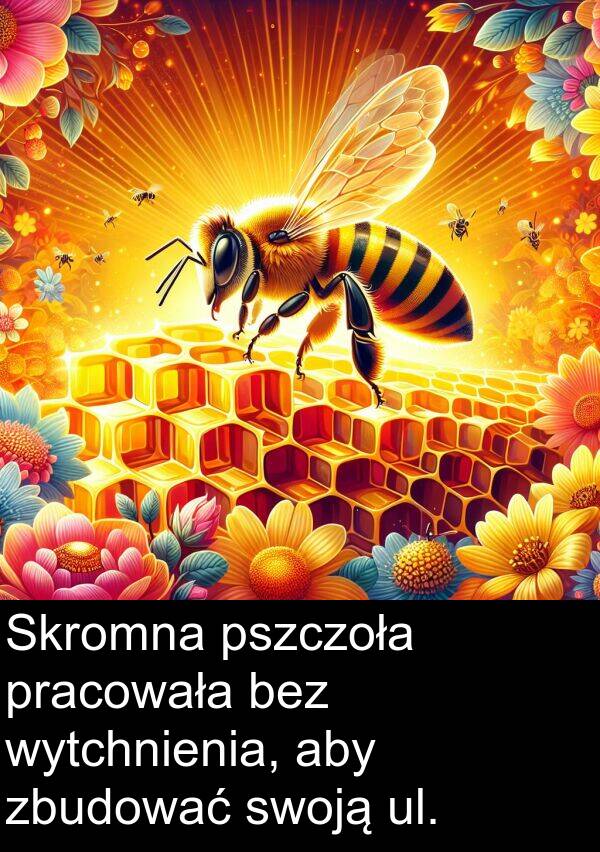 Skromna pszczoła pracowała bez wytchnienia, aby zbudować swoją ul.